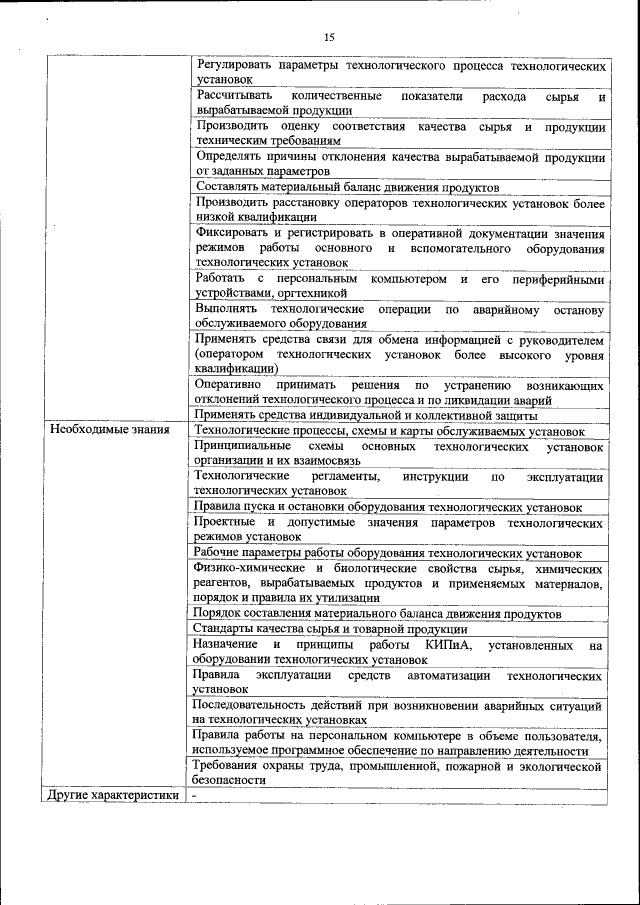 15

| | |
|---|---|
| | Регулировать параметры технологического процесса технологических установок |
| | Рассчитывать количественные показатели расхода сырья и вырабатываемой продукции |
| | Производить оценку соответствия качества сырья и продукции техническим требованиям |
| | Определять причины отклонения качества вырабатываемой продукции от заданных параметров |
| | Составлять материальный баланс движения продуктов |
| | Производить расстановку операторов технологических установок более низкой квалификации |
| | Фиксировать и регистрировать в оперативной документации значения режимов работы основного и вспомогательного оборудования технологических установок |
| | Работать с персональным компьютером и его периферийными устройствами, оргтехникой |
| | Выполнять технологические операции по аварийному останову обслуживаемого оборудования |
| | Применять средства связи для обмена информацией с руководителем (оператором технологических установок более высокого уровня квалификации) |
| | Оперативно принимать решения по устранению возникающих отклонений технологического процесса и по ликвидации аварий |
| | Применять средства индивидуальной и коллективной защиты |
| Необходимые знания | Технологические процессы, схемы и карты обслуживаемых установок |
| | Принципиальные схемы основных технологических установок организации и их взаимосвязь |
| | Технологические регламенты, инструкции по эксплуатации технологических установок |
| | Правила пуска и остановки оборудования технологических установок |
| | Проектные и допустимые значения параметров технологических режимов установок |
| | Рабочие параметры работы оборудования технологических установок |
| | Физико-химические и биологические свойства сырья, химических реагентов, вырабатываемых продуктов и применяемых материалов, порядок и правила их утилизации |
| | Порядок составления материального баланса движения продуктов |
| | Стандарты качества сырья и товарной продукции |
| | Назначение и принципы работы КИПиА, установленных на оборудовании технологических установок |
| | Правила эксплуатации средств автоматизации технологических установок |
| | Последовательность действий при возникновении аварийных ситуаций на технологических установках |
| | Правила работы на персональном компьютере в объеме пользователя, используемое программное обеспечение по направлению деятельности |
| | Требования охраны труда, промышленной, пожарной и экологической безопасности |
| Другие характеристики | - |